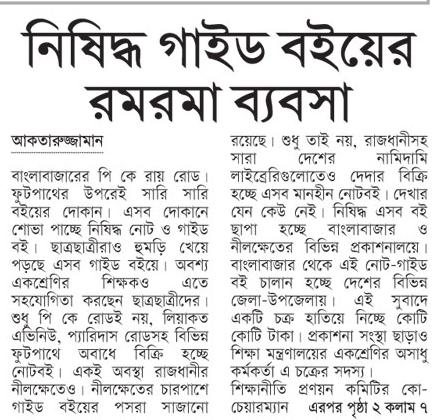 নিষিদ্ধ গাইড বইয়ের রমরমা ব্যবসা

আকতারুজ্জামান

বাংলাবাজারের পি কে রায় রোড। ফুটপাথের উপরেই সারি সারি বইয়ের দোকান। এসব দোকানে শোভা পাচ্ছে নিষিদ্ধ নোট ও গাইড বই। ছাত্রছাত্রীরাও হুমড়ি খেয়ে পড়ছে এসব গাইড বইয়ে। অবশ্য একশ্রেণির শিক্ষকও এতে সহযোগিতা করছেন ছাত্রছাত্রীদের। শুধু পি কে রোডই নয়, লিয়াকত এভিনিউ, প্যারিদাস রোডসহ বিভিন্ন ফুটপাথে অবাধে বিক্রি হচ্ছে নোটবই। একই অবস্থা রাজধানীর নীলক্ষেতেও। নীলক্ষেতের চারপাশে গাইড বইয়ের পসরা সাজানো রয়েছে। শুধু তাই নয়, রাজধানীসহ সারা দেশের নামিদামি লাইব্রেরিগুলোতেও দেদার বিক্রি হচ্ছে এসব মানহীন নোটবই। দেখার যেন কেউ নেই। নিষিদ্ধ এসব বই ছাপা হচ্ছে বাংলাবাজার ও নীলক্ষেতের বিভিন্ন প্রকাশনালয়ে। বাংলাবাজার থেকে এই নোট-গাইড বই চালান হচ্ছে দেশের বিভিন্ন জেলা-উপজেলায়। এই সুবাদে একটি চক্র হাতিয়ে নিচ্ছে কোটি কোটি টাকা। প্রকাশনা সংস্থা ছাড়াও শিক্ষা মন্ত্রণালয়ের একশ্রেণির অসাধু কর্মকর্তা এ চক্রের সদস্য।

শিক্ষানীতি প্রণয়ন কমিটির কো-চেয়ারম্যান এরপর পৃষ্ঠা ২ কলাম ৭